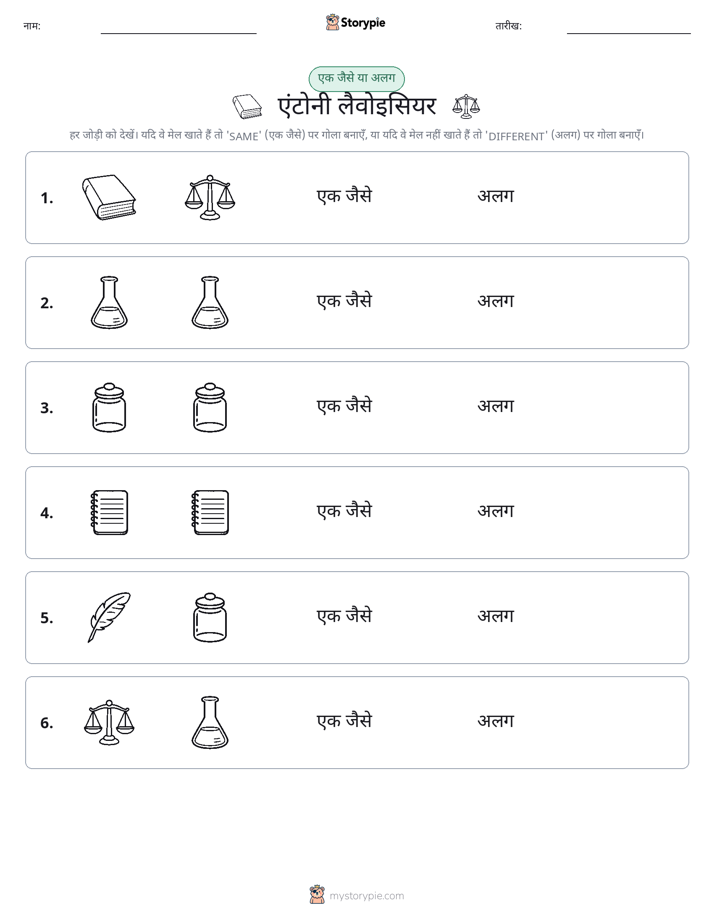 नाम: ____ Storypie तारीख: ____

एक जैसे या अलग

एंटोनी लैवोइसियर

हर जोड़ी को देखें। यदि वे मेल खाते हैं तो 'SAME' (एक जैसे) पर गोला बनाएँ, या यदि वे मेल नहीं खाते हैं तो 'DIFFERENT' (अलग) पर गोला बनाएँ।

1. एक जैसे अलग

2. एक जैसे अलग

3. एक जैसे अलग

4. एक जैसे अलग

5. एक जैसे अलग

6. एक जैसे अलग

mystorypie.com